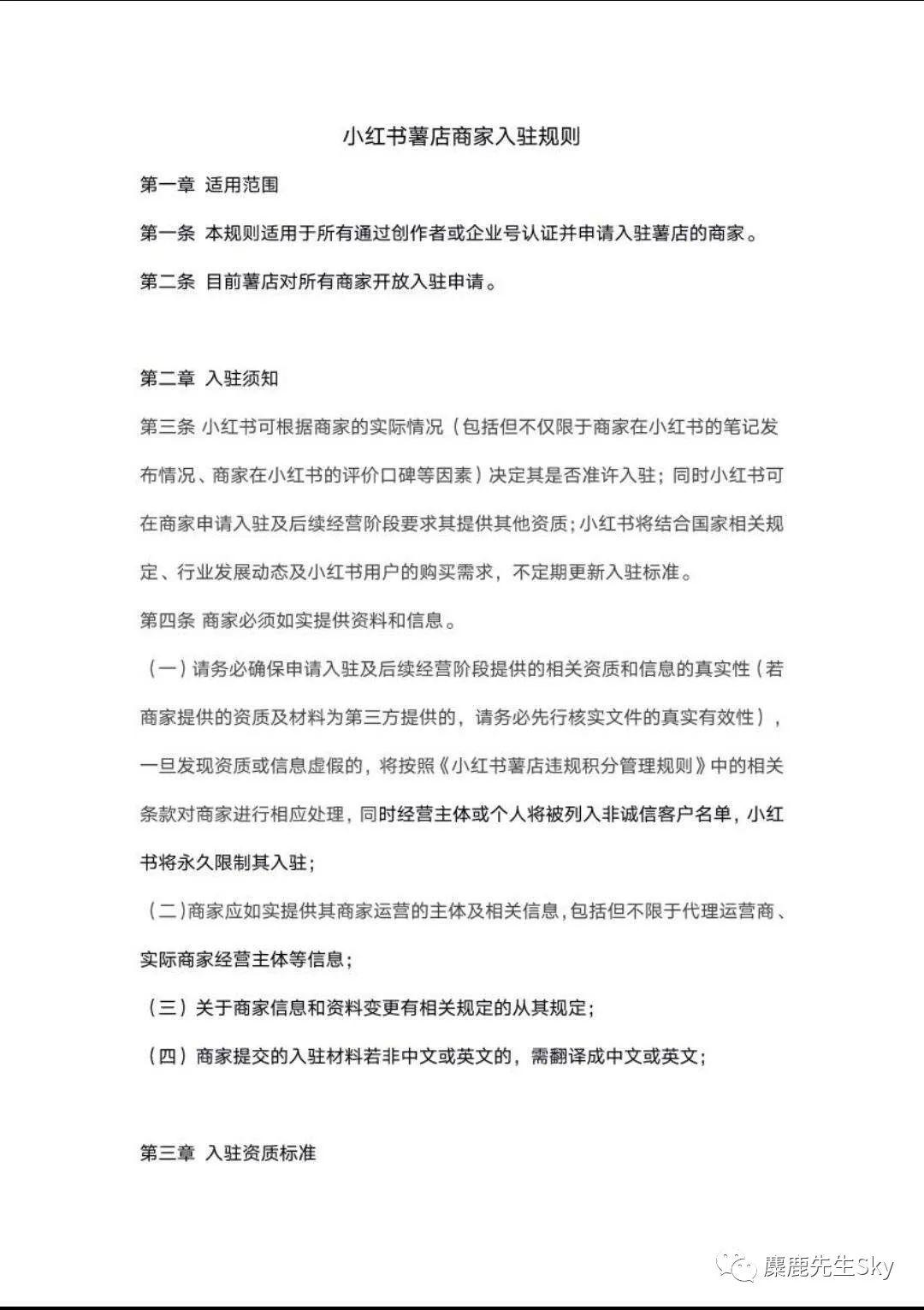 小红书薯店商家入驻规则

第一章 适用范围

第一条 本规则适用于所有通过创作者或企业号认证并申请入驻薯店的商家。

第二条 目前薯店对所有商家开放入驻申请。

第二章 入驻须知

第三条 小红书可根据商家的实际情况（包括但不仅限于商家在小红书的笔记发布情况、商家在小红书的评价口碑等因素）决定其是否准许入驻；同时小红书可在商家申请入驻及后续经营阶段要求其提供其他资质；小红书将结合国家相关规定、行业发展动态及小红书用户的购买需求，不定期更新入驻标准。

第四条 商家必须如实提供资料和信息。

（一）请务必确保申请入驻及后续经营阶段提供的相关资质和信息的真实性（若商家提供的资质及材料为第三方提供的，请务必先行核实文件的真实有效性），一旦发现资质或信息虚假的，将按照《小红书薯店违规积分管理规则》中的相关条款对商家进行相应处理，同时经营主体或个人将被列入非诚信客户名单，小红书将永久限制其入驻；

（二）商家应如实提供其商家运营的主体及相关信息，包括但不限于代理运营商、实际商家经营主体等信息；

（三）关于商家信息和资料变更有相关规定的从其规定；

（四）商家提交的入驻材料若非中文或英文的，需翻译成中文或英文；

第三章 入驻资质标准

麋鹿先生Sky